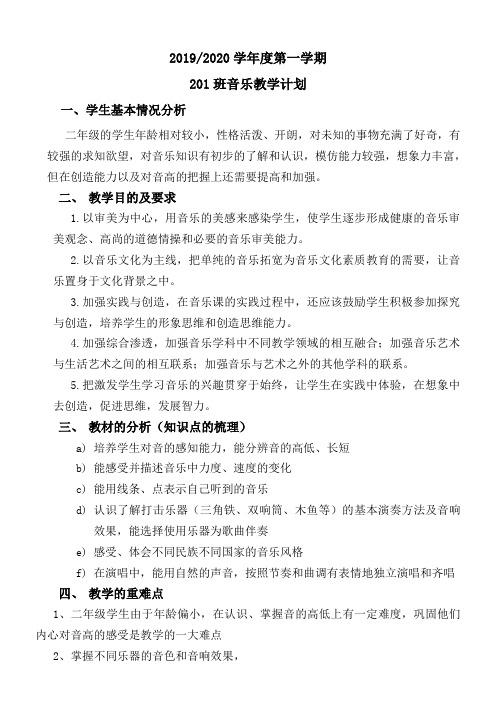 2019/2020 学年度第一学期

201 班音乐教学计划

一、学生基本情况分析

二年级的学生年龄相对较小，性格活泼、开朗，对未知的事物充满了好奇，有较强的求知欲望，对音乐知识有初步的了解和认识，模仿能力较强，想象力丰富，但在创造能力以及对音高的把握上还需要提高和加强。

二、 教学目的及要求

1. 以审美为中心，用音乐的美感来感染学生，使学生逐步形成健康的音乐审美观念、高尚的道德情操和必要的音乐审美能力。

2. 以音乐文化为主线，把单纯的音乐拓宽为音乐文化素质教育的需要，让音乐置身于文化背景之中。

3. 加强实践与创造，在音乐课的实践过程中，还应该鼓励学生积极参加探究与创造，培养学生的形象思维和创造思维能力。

4. 加强综合渗透，加强音乐学科中不同教学领域的相互融合；加强音乐艺术与生活艺术之间的相互联系；加强音乐与艺术之外的其他学科的联系。

5. 把激发学生学习音乐的兴趣贯穿于始终，让学生在实践中体验，在想象中去创造，促进思维，发展智力。

三、 教材的分析（知识点的梳理）

a） 培养学生对音的感知能力，能分辨音的高低、长短

b） 能感受并描述音乐中力度、速度的变化

c） 能用线条、点表示自己听到的音乐

d） 认识了解打击乐器（三角铁、双响筒、木鱼等）的基本演奏方法及音响效果，能选择使用乐器为歌曲伴奏

e） 感受、体会不同民族不同国家的音乐风格

f） 在演唱中，能用自然的声音，按照节奏和曲调有表情地独立演唱和齐唱

四、 教学的重难点

1、二年级学生由于年龄偏小，在认识、掌握音的高低上有一定难度，巩固他们内心对音高的感受是教学的一大难点

2、掌握不同乐器的音色和音响效果，